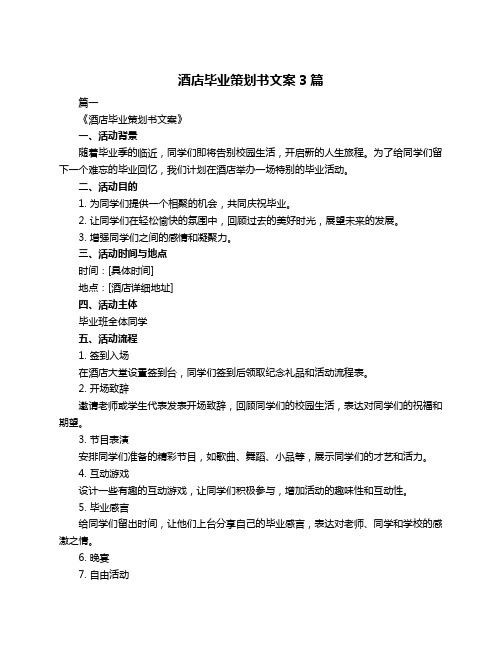 酒店毕业策划书文案 3 篇

篇一

《酒店毕业策划书文案》

一、活动背景

随着毕业季的临近，同学们即将告别校园生活，开启新的人生旅程。为了给同学们留下一个难忘的毕业回忆，我们计划在酒店举办一场特别的毕业活动。

二、活动目的

1. 为同学们提供一个相聚的机会，共同庆祝毕业。

2. 让同学们在轻松愉快的氛围中，回顾过去的美好时光，展望未来的发展。

3. 增强同学们之间的感情和凝聚力。

三、活动时间与地点

时间：[具体时间]

地点：[酒店详细地址]

四、活动主体

毕业班全体同学

五、活动流程

1. 签到入场

在酒店大堂设置签到台，同学们签到后领取纪念礼品和活动流程表。

2. 开场致辞

邀请老师或学生代表发表开场致辞，回顾同学们的校园生活，表达对同学们的祝福和期望。

3. 节目表演

安排同学们准备的精彩节目，如歌曲、舞蹈、小品等，展示同学们的才艺和活力。

4. 互动游戏

设计一些有趣的互动游戏，让同学们积极参与，增加活动的趣味性和互动性。

5. 毕业感言

给同学们留出时间，让他们上台分享自己的毕业感言，表达对老师、同学和学校的感激之情。

6. 晚宴

7. 自由活动